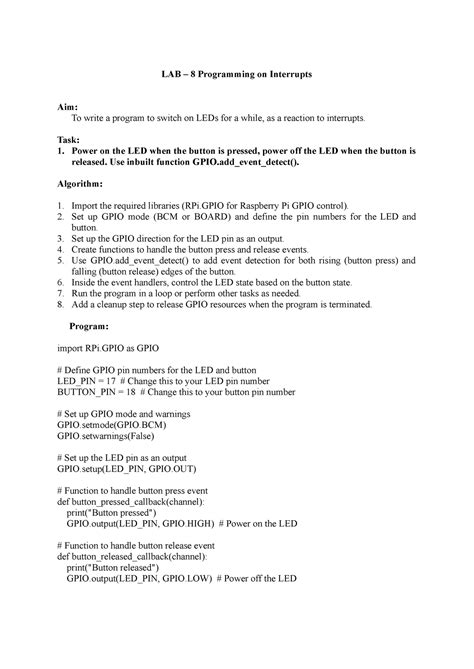 LAB – 8 Programming on Interrupts

Aim:
To write a program to switch on LEDs for a while, as a reaction to interrupts.

Task:
1. Power on the LED when the button is pressed, power off the LED when the button is released. Use inbuilt function GPIO.add_event_detect().

Algorithm:

1. Import the required libraries (RPi.GPIO for Raspberry Pi GPIO control).
2. Set up GPIO mode (BCM or BOARD) and define the pin numbers for the LED and button.
3. Set up the GPIO direction for the LED pin as an output.
4. Create functions to handle the button press and release events.
5. Use GPIO.add_event_detect() to add event detection for both rising (button press) and falling (button release) edges of the button.
6. Inside the event handlers, control the LED state based on the button state.
7. Run the program in a loop or perform other tasks as needed.
8. Add a cleanup step to release GPIO resources when the program is terminated.

Program:

import RPi.GPIO as GPIO

# Define GPIO pin numbers for the LED and button
LED_PIN = 17 # Change this to your LED pin number
BUTTON_PIN = 18 # Change this to your button pin number

# Set up GPIO mode and warnings
GPIO.setmode(GPIO.BCM)
GPIO.setwarnings(False)

# Set up the LED pin as an output
GPIO.setup(LED_PIN, GPIO.OUT)

# Function to handle button press event
def button_pressed_callback(channel):
print("Button pressed")
GPIO.output(LED_PIN, GPIO.HIGH) # Power on the LED

# Function to handle button release event
def button_released_callback(channel):
print("Button released")
GPIO.output(LED_PIN, GPIO.LOW) # Power off the LED